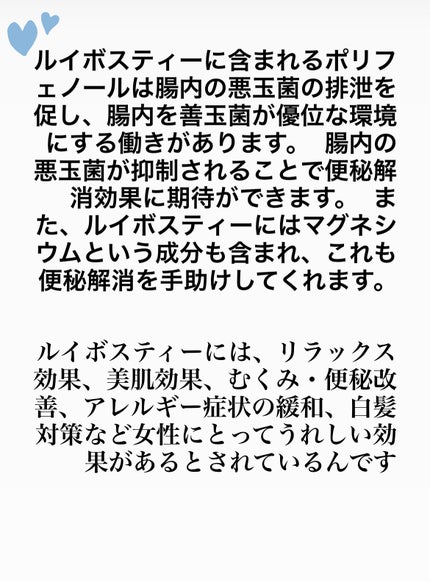 ルイボスティーに含まれるポリフェノールは腸内の悪玉菌の排泄を促し、腸内を善玉菌が優位な環境にする働きがあります。 腸内の悪玉菌が抑制されることで便秘解消効果に期待ができます。 また、ルイボスティーにはマグネシウムという成分も含まれ、これも便秘解消を手助けしてくれます。

ルイボスティーには、リラックス効果、美肌効果、むくみ・便秘改善、アレルギー症状の緩和、白髪対策など女性にとってうれしい効果があるとされているんです